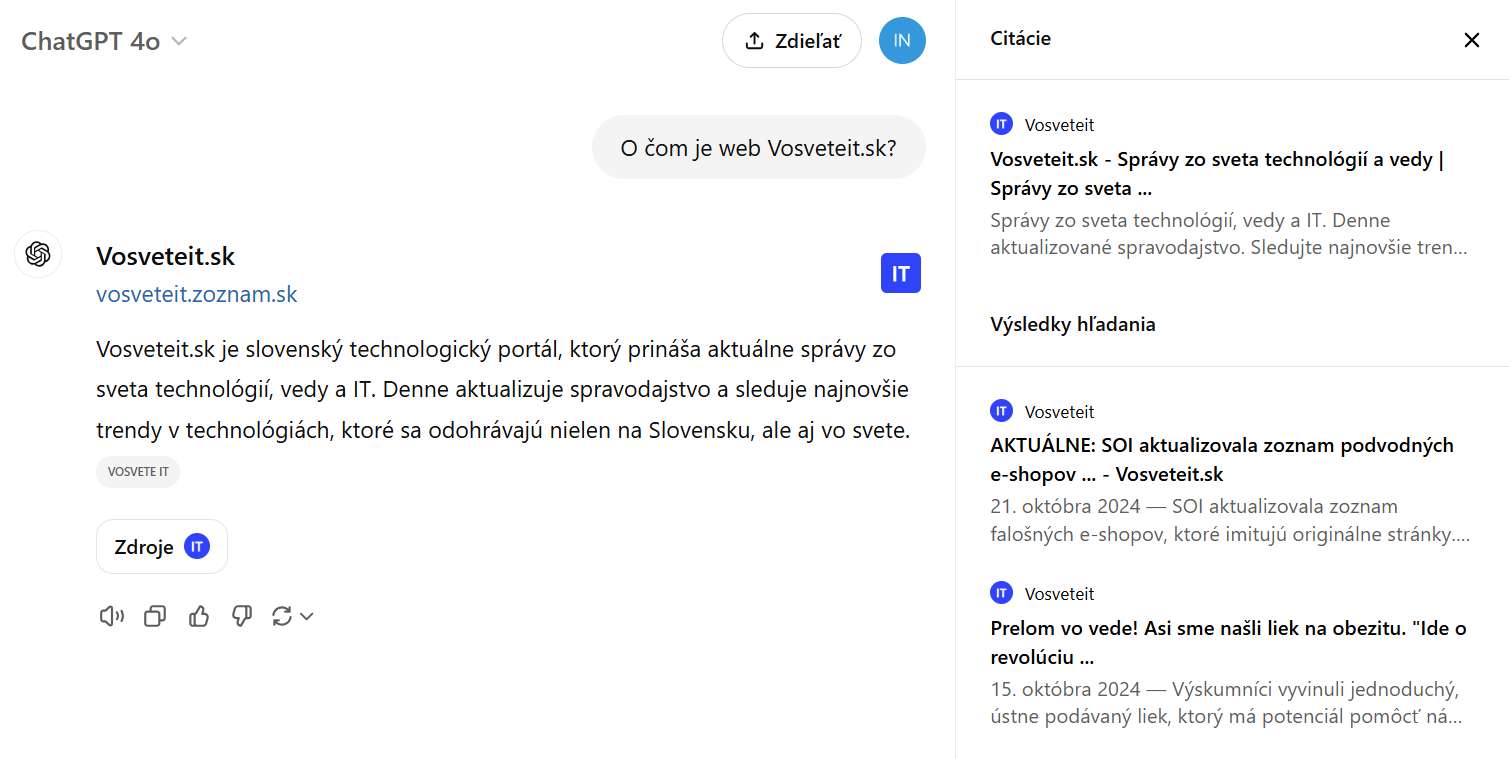 ChatGPT 4o

Zdieľať

IN

O čom je web Vosveteit.sk?

Vosveteit.sk
vosveteit.zoznam.sk

IT

Vosveteit.sk je slovenský technologický portál, ktorý prináša aktuálne správy zo sveta technológií, vedy a IT. Denne aktualizuje spravodajstvo a sleduje najnovšie trendy v technológiách, ktoré sa odohrávajú nielen na Slovensku, ale aj vo svete.

VOSVETE IT

Zdroje IT

Citácie

IT Vosveteit
Vosveteit.sk - Správy zo sveta technológií a vedy | Správy zo sveta ...
Správy zo sveta technológií, vedy a IT. Denne aktualizované spravodajstvo. Sledujte najnovšie tren...

Výsledky hľadania

IT Vosveteit
AKTUÁLNE: SOI aktualizovala zoznam podvodných e-shopov ... - Vosveteit.sk
21. októbra 2024 — SOI aktualizovala zoznam falošných e-shopov, ktoré imitujú originálne stránky....

IT Vosveteit
Prelom vo vede! Asi sme našli liek na obezitu. "Ide o revolúciu ...
15. októbra 2024 — Výskumníci vyvinuli jednoduchý, ústne podávaný liek, ktorý má potenciál pomôcť ná...